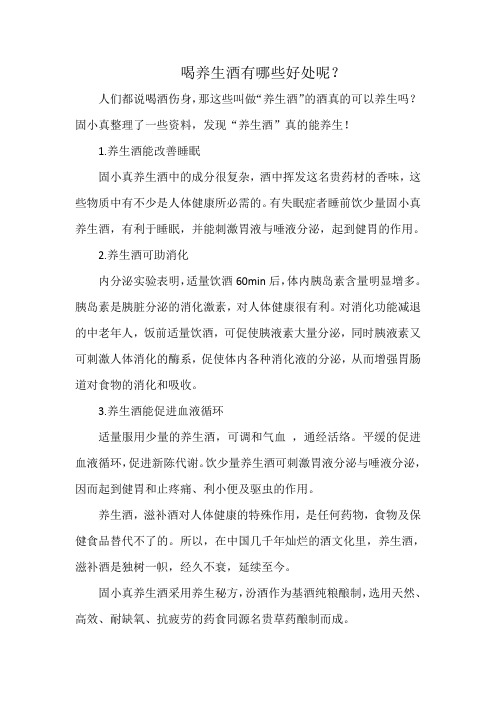 喝养生酒有哪些好处呢？

人们都说喝酒伤身，那这些叫做“养生酒”的酒真的可以养生吗？固小真整理了一些资料，发现“养生酒”真的能养生！

1.养生酒能改善睡眠

固小真养生酒中的成分很复杂，酒中挥发这名贵药材的香味，这些物质中有不少是人体健康所必需的。有失眠症者睡前饮少量固小真养生酒，有利于睡眠，并能刺激胃液与唾液分泌，起到健胃的作用。

2.养生酒可助消化

内分泌实验表明，适量饮酒 60min 后，体内胰岛素含量明显增多。胰岛素是胰脏分泌的消化激素，对人体健康很有利。对消化功能减退的中老年人，饭前适量饮酒，可促使胰液素大量分泌，同时胰液素又可刺激人体消化的酶系，促使体内各种消化液的分泌，从而增强胃肠道对食物的消化和吸收。

3.养生酒能促进血液循环

适量服用少量的养生酒，可调和气血 ，通经活络。平缓的促进血液循环，促进新陈代谢。饮少量养生酒可刺激胃液分泌与唾液分泌，因而起到健胃和止疼痛、利小便及驱虫的作用。

养生酒，滋补酒对人体健康的特殊作用，是任何药物，食物及保健食品替代不了的。所以，在中国几千年灿烂的酒文化里，养生酒，滋补酒是独树一帜，经久不衰，延续至今。

固小真养生酒采用养生秘方，汾酒作为基酒纯粮酿制，选用天然、高效、耐缺氧、抗疲劳的药食同源名贵草药酿制而成。